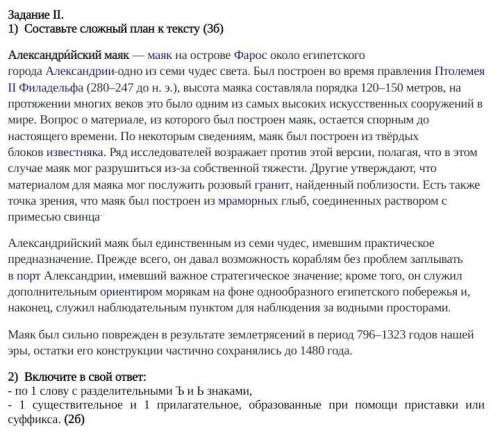 Задание II.
1) Составьте сложный план к тексту (3б)

Александри́йский маяк — маяк на острове Фарос около египетского города Александрии-одно из семи чудес света. Был построен во время правления Птолемея II Филадельфа (280–247 до н. э.), высота маяка составляла порядка 120–150 метров, на протяжении многих веков это было одним из самых высоких искусственных сооружений в мире. Вопрос о материале, из которого был построен маяк, остается спорным до настоящего времени. По некоторым сведениям, маяк был построен из твёрдых блоков известняка. Ряд исследователей возражает против этой версии, полагая, что в этом случае маяк мог разрушиться из-за собственной тяжести. Другие утверждают, что материалом для маяка мог послужить розовый гранит, найденный поблизости. Есть также точка зрения, что маяк был построен из мраморных глыб, соединенных раствором с примесью свинца

Александрийский маяк был единственным из семи чудес, имевшим практическое предназначение. Прежде всего, он давал возможность кораблям без проблем заплывать в порт Александрии, имевший важное стратегическое значение; кроме того, он служил дополнительным ориентиром морякам на фоне однообразного египетского побережья и, наконец, служил наблюдательным пунктом для наблюдения за водными просторами.

Маяк был сильно поврежден в результате землетрясений в период 796–1323 годов нашей эры, остатки его конструкции частично сохранялись до 1480 года.

2) Включите в свой ответ:
- по 1 слову с разделительными Ъ и Ь знаками,
- 1 существительное и 1 прилагательное, образованные при помощи приставки или суффикса. (2б)